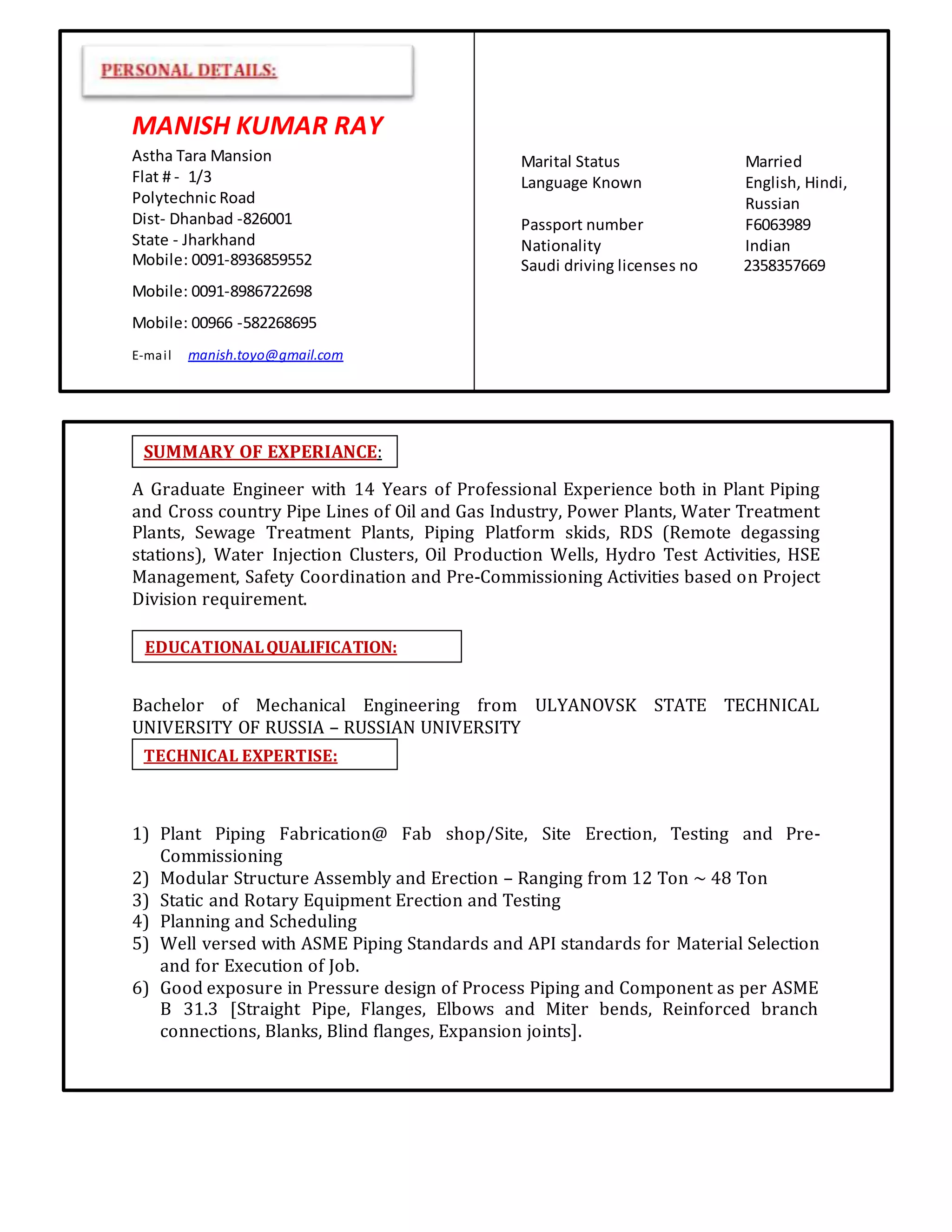 PERSONAL DETAILS:

MANISH KUMAR RAY

Astha Tara Mansion
Flat # - 1/3
Polytechnic Road
Dist- Dhanbad -826001
State - Jharkhand
Mobile: 0091-8936859552

Mobile: 0091-8986722698

Mobile: 00966 -582268695

E-mail manish.toyo@gmail.com

| Marital Status | Married |
|---|---|
| Language Known | English, Hindi, Russian |
| Passport number | F6063989 |
| Nationality | Indian |
| Saudi driving licenses no | 2358357669 |

SUMMARY OF EXPERIANCE:

A Graduate Engineer with 14 Years of Professional Experience both in Plant Piping and Cross country Pipe Lines of Oil and Gas Industry, Power Plants, Water Treatment Plants, Sewage Treatment Plants, Piping Platform skids, RDS (Remote degassing stations), Water Injection Clusters, Oil Production Wells, Hydro Test Activities, HSE Management, Safety Coordination and Pre-Commissioning Activities based on Project Division requirement.

EDUCATIONAL QUALIFICATION:

Bachelor of Mechanical Engineering from ULYANOVSK STATE TECHNICAL UNIVERSITY OF RUSSIA – RUSSIAN UNIVERSITY

TECHNICAL EXPERTISE:

1) Plant Piping Fabrication@ Fab shop/Site, Site Erection, Testing and Pre-Commissioning
2) Modular Structure Assembly and Erection – Ranging from 12 Ton ~ 48 Ton
3) Static and Rotary Equipment Erection and Testing
4) Planning and Scheduling
5) Well versed with ASME Piping Standards and API standards for Material Selection and for Execution of Job.
6) Good exposure in Pressure design of Process Piping and Component as per ASME B 31.3 [Straight Pipe, Flanges, Elbows and Miter bends, Reinforced branch connections, Blanks, Blind flanges, Expansion joints].